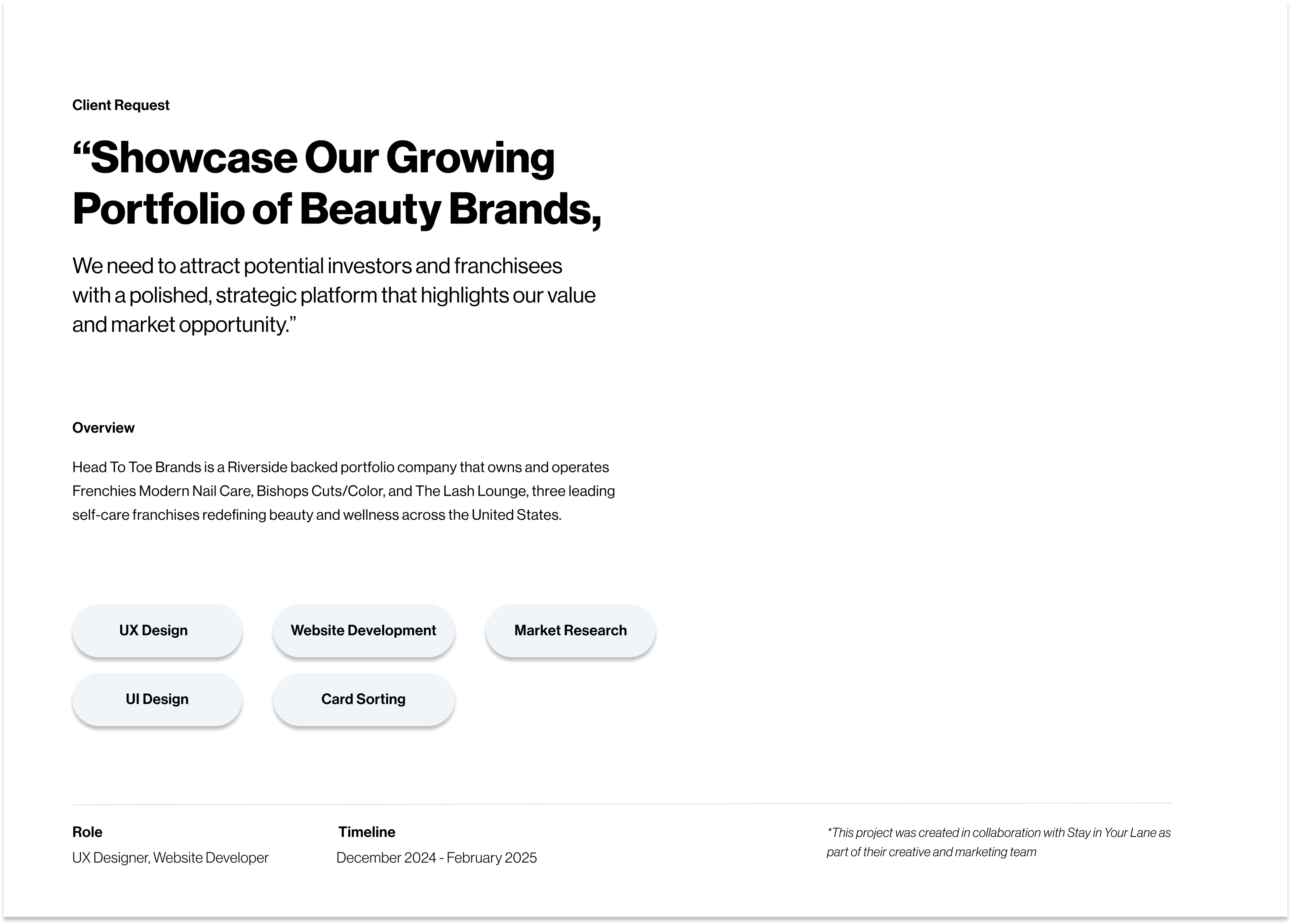 Client Request

“Showcase Our Growing Portfolio of Beauty Brands,

We need to attract potential investors and franchisees with a polished, strategic platform that highlights our value and market opportunity.”

Overview

Head To Toe Brands is a Riverside backed portfolio company that owns and operates Frenchies Modern Nail Care, Bishops Cuts/Color, and The Lash Lounge, three leading self-care franchises redefining beauty and wellness across the United States.

UX Design

Website Development

Market Research

UI Design

Card Sorting

Role
UX Designer, Website Developer

Timeline
December 2024 - February 2025

*This project was created in collaboration with Stay in Your Lane as part of their creative and marketing team